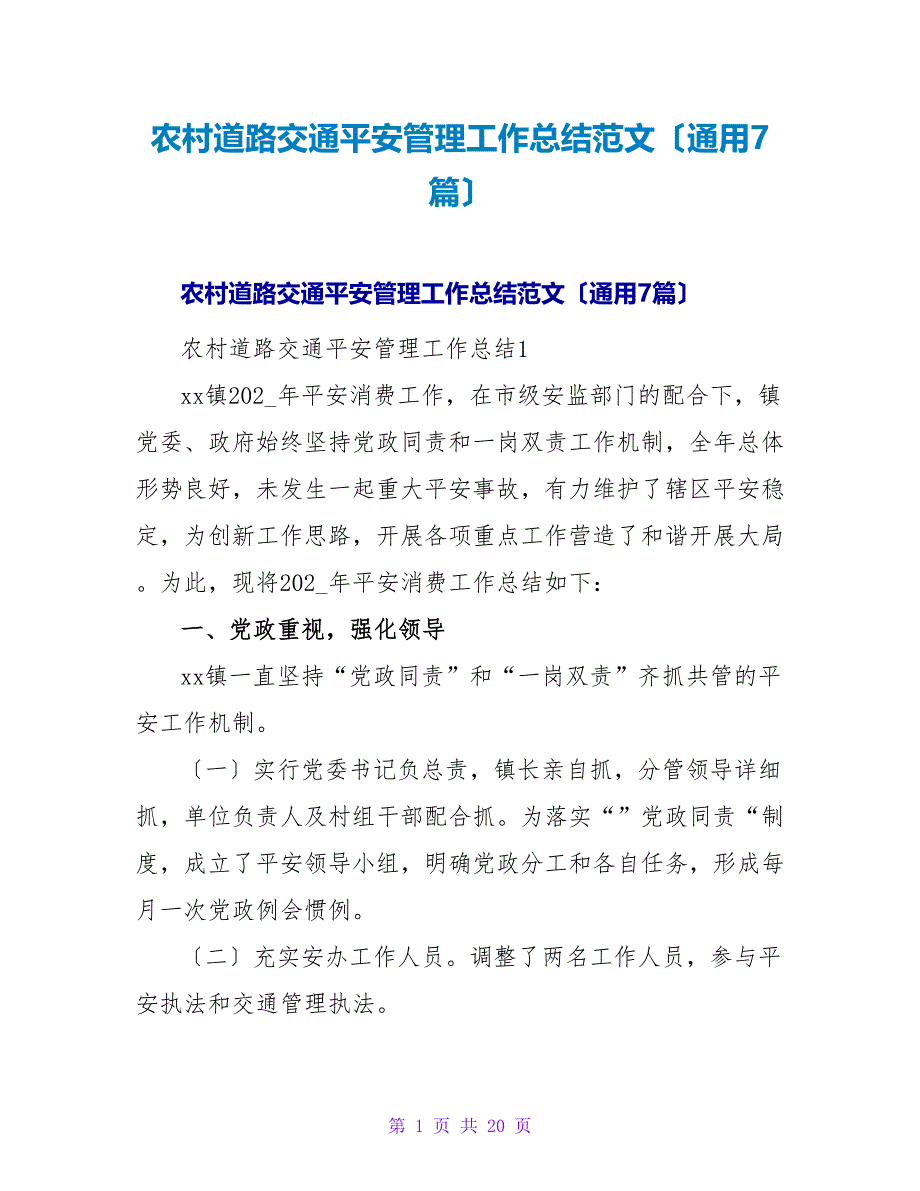 农村道路交通平安管理工作总结范文〔通用7篇〕

农村道路交通平安管理工作总结范文〔通用7篇〕

农村道路交通平安管理工作总结1

xx镇202_年平安消费工作，在市级安监部门的配合下，镇党委、政府始终坚持党政同责和一岗双责工作机制，全年总体形势良好，未发生一起重大平安事故，有力维护了辖区平安稳定，为创新工作思路，开展各项重点工作营造了和谐开展大局。为此，现将202_年平安消费工作总结如下：

一、党政重视，强化领导

xx镇一直坚持“党政同责”和“一岗双责”齐抓共管的平安工作机制。

〔一〕实行党委书记负总责，镇长亲自抓，分管领导详细抓，单位负责人及村组干部配合抓。为落实“”党政同责“制度，成立了平安领导小组，明确党政分工和各自任务，形成每月一次党政例会惯例。

〔二〕充实安办工作人员。调整了两名工作人员，参与平安执法和交通管理执法。

第 1 页 共 20 页